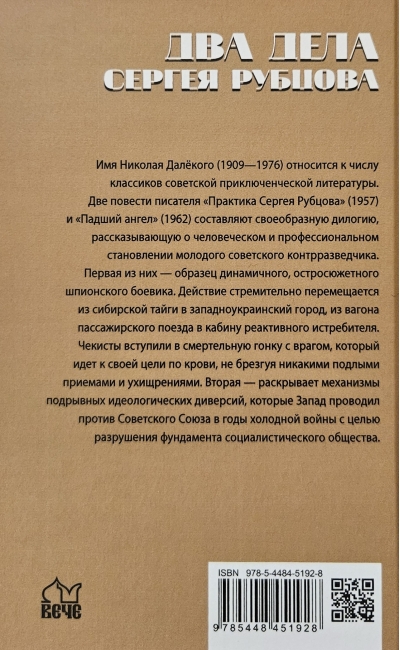 ДВА ДЕЛА
СЕРГЕЯ РУБЦОВА

Имя Николая Далёкого (1909—1976) относится к числу классиков советской приключенческой литературы. Две повести писателя «Практика Сергея Рубцова» (1957) и «Падший ангел» (1962) составляют своеобразную дилогию, рассказывающую о человеческом и профессиональном становлении молодого советского контрразведчика. Первая из них — образец динамичного, остросюжетного шпионского боевика. Действие стремительно перемещается из сибирской тайги в западноукраинский город, из вагона пассажирского поезда в кабину реактивного истребителя. Чекисты вступили в смертельную гонку с врагом, который идет к своей цели по крови, не брезгуя никакими подлыми приемами и ухищрениями. Вторая — раскрывает механизмы подрывных идеологических диверсий, которые Запад проводил против Советского Союза в годы холодной войны с целью разрушения фундамента социалистического общества.

ВЕЧЕ

ISBN 978-5-4484-5192-8

9 785448 451928